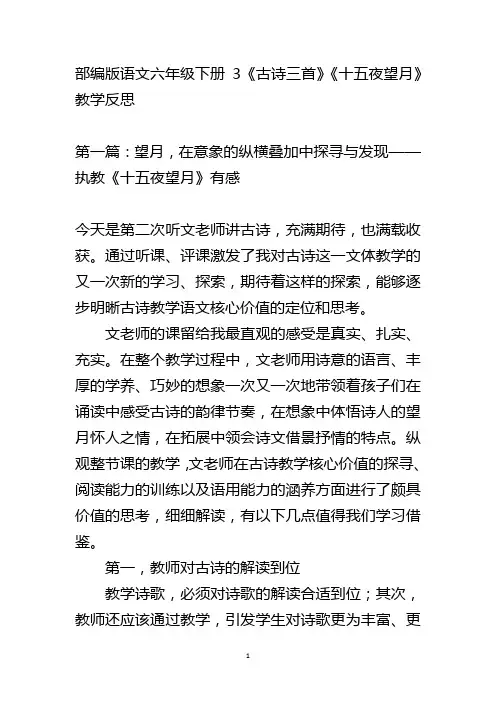 部编版语文六年级下册 3《古诗三首》《十五夜望月》教学反思

第一篇：望月，在意象的纵横叠加中探寻与发现——执教《十五夜望月》有感

今天是第二次听文老师讲古诗，充满期待，也满载收获。通过听课、评课激发了我对古诗这一文体教学的又一次新的学习、探索，期待着这样的探索，能够逐步明晰古诗教学语文核心价值的定位和思考。

文老师的课留给我最直观的感受是真实、扎实、充实。在整个教学过程中，文老师用诗意的语言、丰厚的学养、巧妙的想象一次又一次地带领着孩子们在诵读中感受古诗的韵律节奏，在想象中体悟诗人的望月怀人之情，在拓展中领会诗文借景抒情的特点。纵观整节课的教学，文老师在古诗教学核心价值的探寻、阅读能力的训练以及语用能力的涵养方面进行了颇具价值的思考，细细解读，有以下几点值得我们学习借鉴。

第一，教师对古诗的解读到位

教学诗歌，必须对诗歌的解读合适到位；其次，教师还应该通过教学，引发学生对诗歌更为丰富、更

1